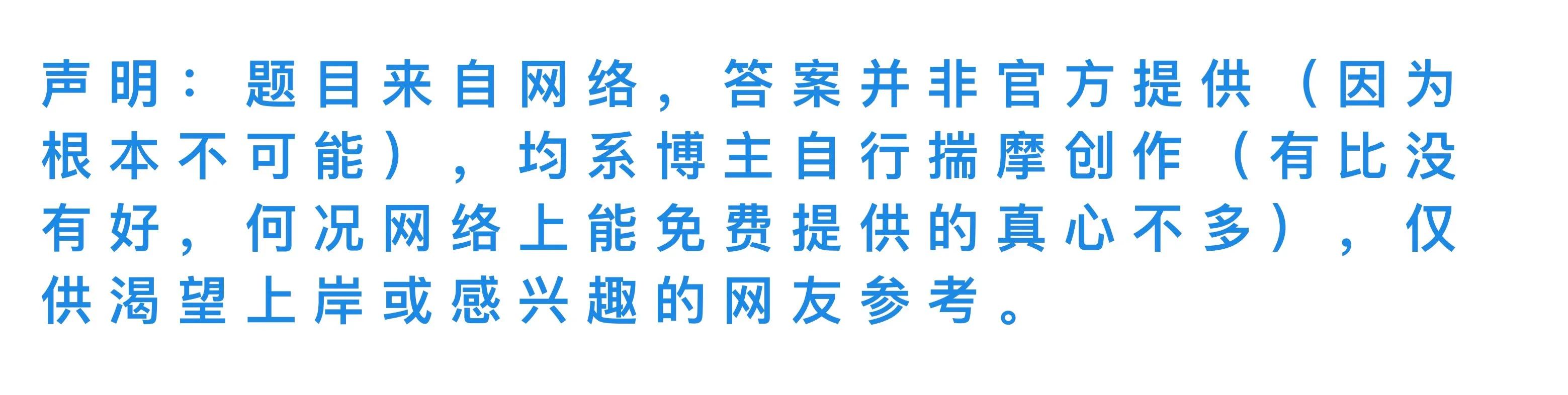 声明：题目来自网络，答案并非官方提供（因为根本不可能），均系博主自行揣摩创作（有比没有好，何况网络上能免费提供的真心不多），仅供渴望上岸或感兴趣的网友参考。